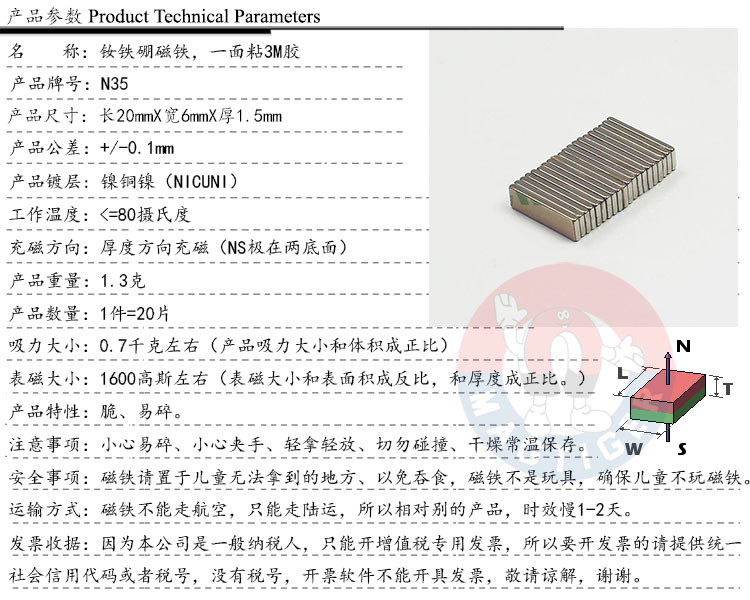 产品参数 Product Technical Parameters

名　　称：钕铁硼磁铁，一面粘3M胶

产品牌号：N35

产品尺寸：长20mmX宽6mmX厚1.5mm

产品公差：+/-0.1mm

产品镀层：镍铜镍（NICUNI）

工作温度：<=80摄氏度

充磁方向：厚度方向充磁（NS极在两底面）

产品重量：1.3克

产品数量：1件=20片

吸力大小：0.7千克左右（产品吸力大小和体积成正比）

表磁大小：1600高斯左右（表磁大小和表面积成反比，和厚度成正比。）

产品特性：脆、易碎。

注意事项：小心易碎、小心夹手、轻拿轻放、切勿碰撞、干燥常温保存。

安全事项：磁铁请置于儿童无法拿到的地方、以免吞食，磁铁不是玩具，确保儿童不玩磁铁。

运输方式：磁铁不能走航空，只能走陆运，所以相对别的产品，时效慢1-2天。

发票收据：因为本公司是一般纳税人，只能开增值税专用发票，所以要开发票的请提供统一社会信用代码或者税号，没有税号，开票软件不能开具发票，敬请谅解，谢谢。

N
L
T
W
S